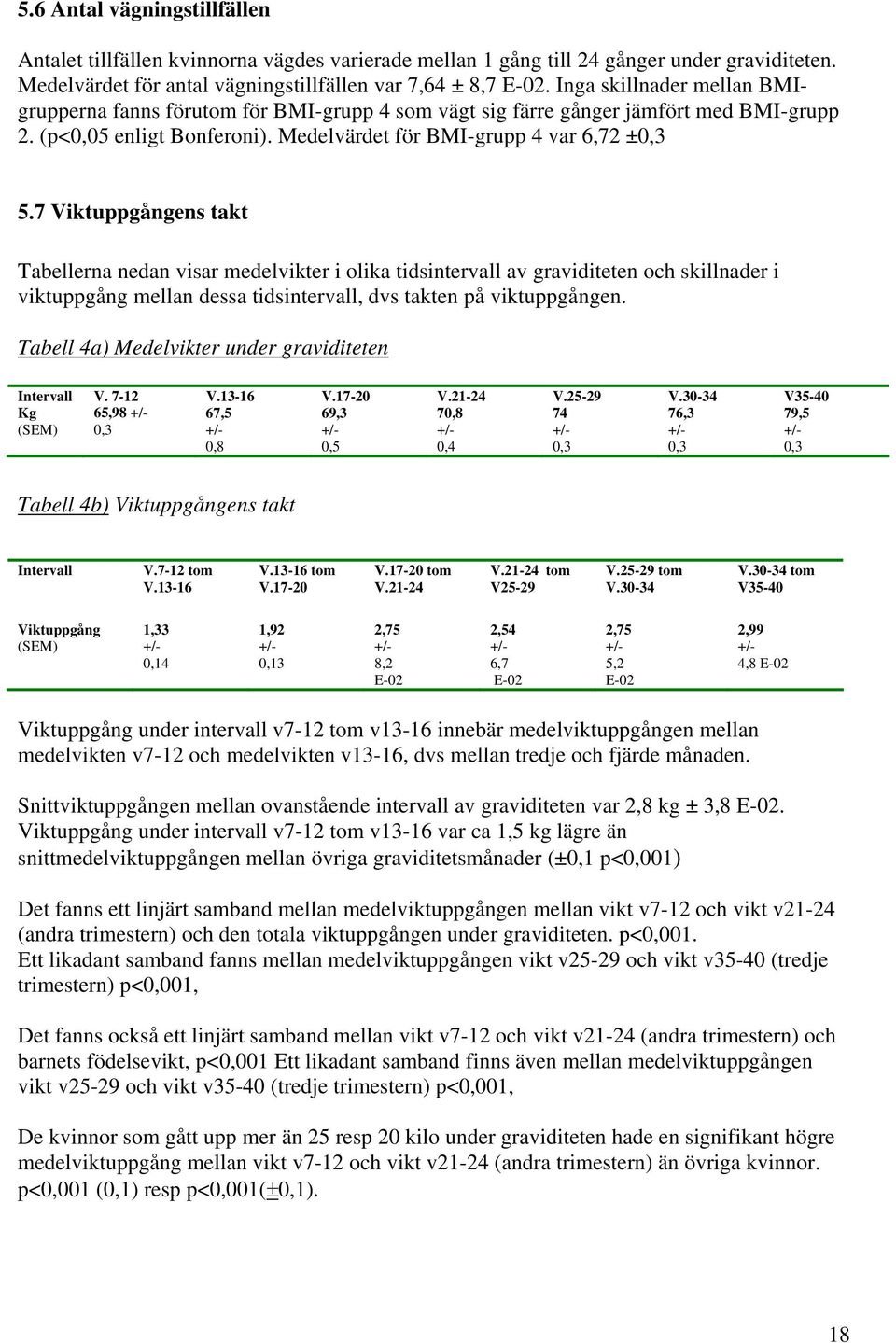 5.6 Antal vägningstillfällen

Antalet tillfällen kvinnorna vägdes varierade mellan 1 gång till 24 gånger under graviditeten. Medelvärdet för antal vägningstillfällen var 7,64 ± 8,7 E-02. Inga skillnader mellan BMI-grupperna fanns förutom för BMI-grupp 4 som vägt sig färre gånger jämfört med BMI-grupp 2. (p<0,05 enligt Bonferoni). Medelvärdet för BMI-grupp 4 var 6,72 ±0,3

5.7 Viktuppgångens takt

Tabellerna nedan visar medelvikter i olika tidsintervall av graviditeten och skillnader i viktuppgång mellan dessa tidsintervall, dvs takten på viktuppgången.

Tabell 4a) Medelvikter under graviditeten

| Intervall | V. 7-12 | V.13-16 | V.17-20 | V.21-24 | V.25-29 | V.30-34 | V35-40 |
|---|---|---|---|---|---|---|---|
| Kg (SEM) | 65,98 +/- 0,3 | 67,5 +/- 0,8 | 69,3 +/- 0,5 | 70,8 +/- 0,4 | 74 +/- 0,3 | 76,3 +/- 0,3 | 79,5 +/- 0,3 |

Tabell 4b) Viktuppgångens takt

| Intervall | V.7-12 tom V.13-16 | V.13-16 tom V.17-20 | V.17-20 tom V.21-24 | V.21-24 tom V25-29 | V.25-29 tom V.30-34 | V.30-34 tom V35-40 |
|---|---|---|---|---|---|---|
| Viktuppgång (SEM) | 1,33 +/- 0,14 | 1,92 +/- 0,13 | 2,75 +/- 8,2 E-02 | 2,54 +/- 6,7 E-02 | 2,75 +/- 5,2 E-02 | 2,99 +/- 4,8 E-02 |

Viktuppgång under intervall v7-12 tom v13-16 innebär medelviktuppgången mellan medelvikten v7-12 och medelvikten v13-16, dvs mellan tredje och fjärde månaden.

Snittviktuppgången mellan ovanstående intervall av graviditeten var 2,8 kg ± 3,8 E-02. Viktuppgång under intervall v7-12 tom v13-16 var ca 1,5 kg lägre än snittmedelviktuppgången mellan övriga graviditetsmånader (±0,1 p<0,001)

Det fanns ett linjärt samband mellan medelviktuppgången mellan vikt v7-12 och vikt v21-24 (andra trimestern) och den totala viktuppgången under graviditeten. p<0,001.
Ett likadant samband fanns mellan medelviktuppgången vikt v25-29 och vikt v35-40 (tredje trimestern) p<0,001,

Det fanns också ett linjärt samband mellan vikt v7-12 och vikt v21-24 (andra trimestern) och barnets födelsevikt, p<0,001 Ett likadant samband finns även mellan medelviktuppgången vikt v25-29 och vikt v35-40 (tredje trimestern) p<0,001,

De kvinnor som gått upp mer än 25 resp 20 kilo under graviditeten hade en signifikant högre medelviktuppgång mellan vikt v7-12 och vikt v21-24 (andra trimestern) än övriga kvinnor. p<0,001 (0,1) resp p<0,001(±0,1).

18